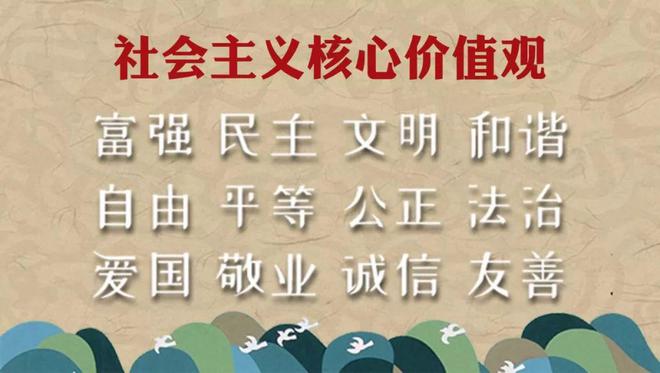 社会主义核心价值观

富强 民主 文明 和谐
自由 平等 公正 法治
爱国 敬业 诚信 友善